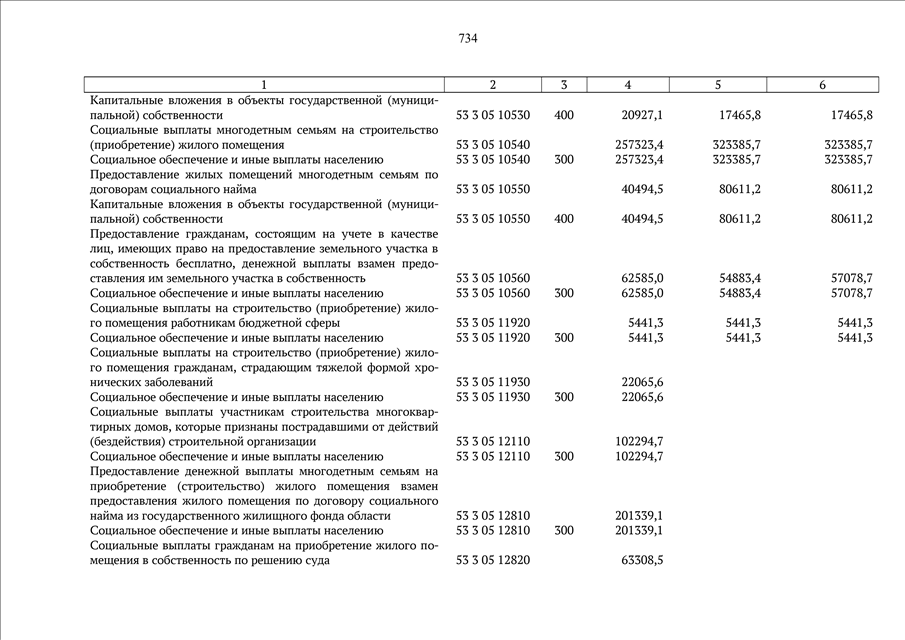 734

| 1 | 2 | 3 | 4 | 5 | 6 |
|---|---|---|---|---|---|
| Капитальные вложения в объекты государственной (муниципальной) собственности | 53 3 05 10530 | 400 | 20927,1 | 17465,8 | 17465,8 |
| Социальные выплаты многодетным семьям на строительство (приобретение) жилого помещения | 53 3 05 10540 | | 257323,4 | 323385,7 | 323385,7 |
| Социальное обеспечение и иные выплаты населению | 53 3 05 10540 | 300 | 257323,4 | 323385,7 | 323385,7 |
| Предоставление жилых помещений многодетным семьям по договорам социального найма | 53 3 05 10550 | | 40494,5 | 80611,2 | 80611,2 |
| Капитальные вложения в объекты государственной (муниципальной) собственности | 53 3 05 10550 | 400 | 40494,5 | 80611,2 | 80611,2 |
| Предоставление гражданам, состоящим на учете в качестве лиц, имеющих право на предоставление земельного участка в собственность бесплатно, денежной выплаты взамен предоставления им земельного участка в собственность | 53 3 05 10560 | | 62585,0 | 54883,4 | 57078,7 |
| Социальное обеспечение и иные выплаты населению | 53 3 05 10560 | 300 | 62585,0 | 54883,4 | 57078,7 |
| Социальные выплаты на строительство (приобретение) жилого помещения работникам бюджетной сферы | 53 3 05 11920 | | 5441,3 | 5441,3 | 5441,3 |
| Социальное обеспечение и иные выплаты населению | 53 3 05 11920 | 300 | 5441,3 | 5441,3 | 5441,3 |
| Социальные выплаты на строительство (приобретение) жилого помещения гражданам, страдающим тяжелой формой хронических заболеваний | 53 3 05 11930 | | 22065,6 | | |
| Социальное обеспечение и иные выплаты населению | 53 3 05 11930 | 300 | 22065,6 | | |
| Социальные выплаты участникам строительства многоквартирных домов, которые признаны пострадавшими от действий (бездействия) строительной организации | 53 3 05 12110 | | 102294,7 | | |
| Социальное обеспечение и иные выплаты населению | 53 3 05 12110 | 300 | 102294,7 | | |
| Предоставление денежной выплаты многодетным семьям на приобретение (строительство) жилого помещения взамен предоставления жилого помещения по договору социального найма из государственного жилищного фонда области | 53 3 05 12810 | | 201339,1 | | |
| Социальное обеспечение и иные выплаты населению | 53 3 05 12810 | 300 | 201339,1 | | |
| Социальные выплаты гражданам на приобретение жилого помещения в собственность по решению суда | 53 3 05 12820 | | 63308,5 | | |